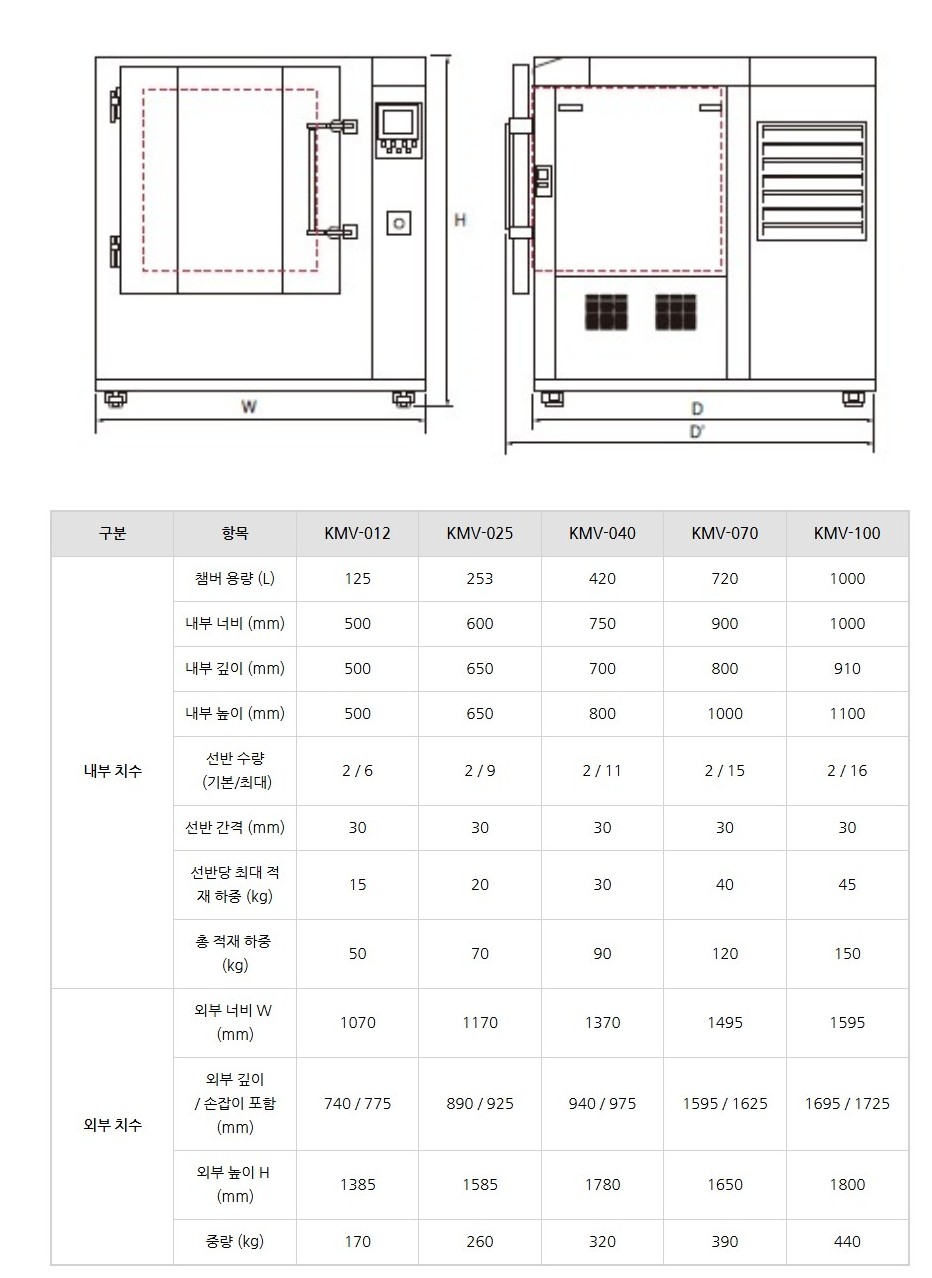 H

W

D

D'

| 구분 | 항목 | KMV-012 | KMV-025 | KMV-040 | KMV-070 | KMV-100 |
|---|---|---|---|---|---|---|
| 내부 치수 | 챔버 용량 (L) | 125 | 253 | 420 | 720 | 1000 |
| | 내부 너비 (mm) | 500 | 600 | 750 | 900 | 1000 |
| | 내부 깊이 (mm) | 500 | 650 | 700 | 800 | 910 |
| | 내부 높이 (mm) | 500 | 650 | 800 | 1000 | 1100 |
| | 선반 수량 (기본/최대) | 2 / 6 | 2 / 9 | 2 / 11 | 2 / 15 | 2 / 16 |
| | 선반 간격 (mm) | 30 | 30 | 30 | 30 | 30 |
| | 선반당 최대 적재 하중 (kg) | 15 | 20 | 30 | 40 | 45 |
| | 총 적재 하중 (kg) | 50 | 70 | 90 | 120 | 150 |
| 외부 치수 | 외부 너비 W (mm) | 1070 | 1170 | 1370 | 1495 | 1595 |
| | 외부 깊이 / 손잡이 포함 (mm) | 740 / 775 | 890 / 925 | 940 / 975 | 1595 / 1625 | 1695 / 1725 |
| | 외부 높이 H (mm) | 1385 | 1585 | 1780 | 1650 | 1800 |
| | 중량 (kg) | 170 | 260 | 320 | 390 | 440 |